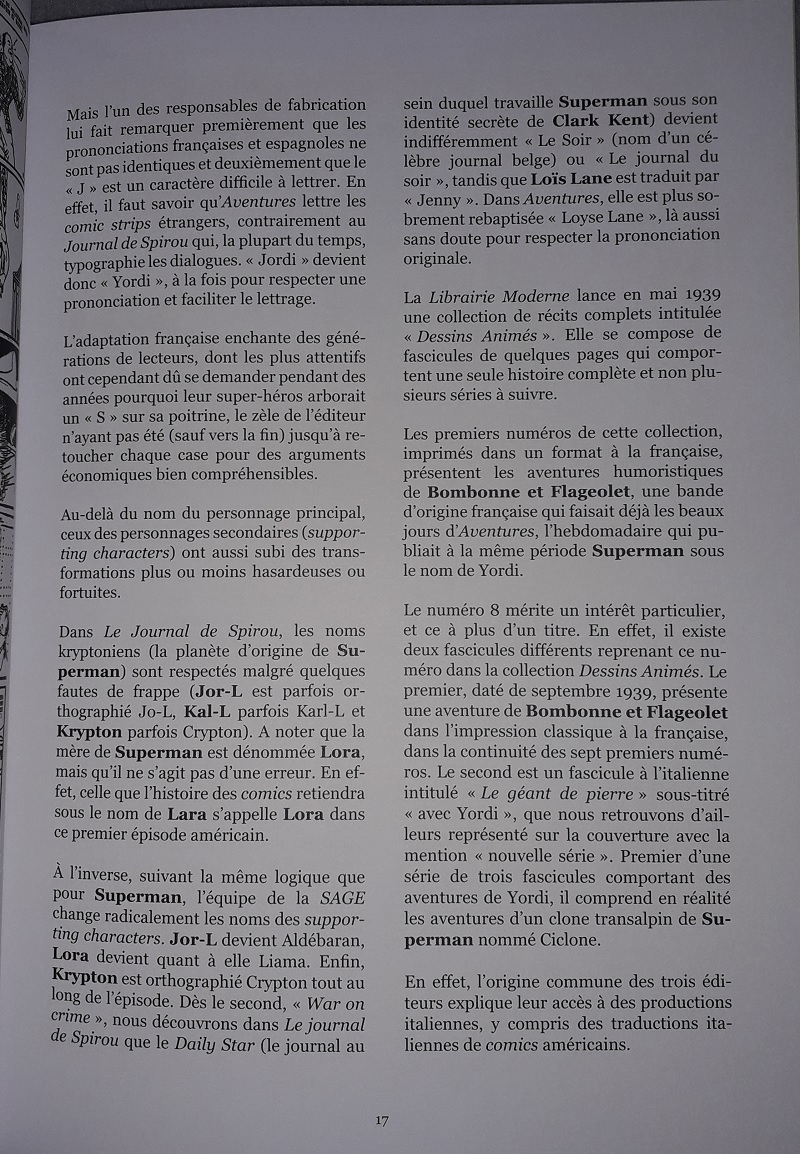 Mais l'un des responsables de fabrication lui fait remarquer premièrement que les prononciations françaises et espagnoles ne sont pas identiques et deuxièmement que le « J » est un caractère difficile à lettrer. En effet, il faut savoir qu'Aventures lettre les comic strips étrangers, contrairement au Journal de Spirou qui, la plupart du temps, typographie les dialogues. « Jordi » devient donc « Yordi », à la fois pour respecter une prononciation et faciliter le lettrage.

L'adaptation française enchante des générations de lecteurs, dont les plus attentifs ont cependant dû se demander pendant des années pourquoi leur super-héros arborait un « S » sur sa poitrine, le zèle de l'éditeur n'ayant pas été (sauf vers la fin) jusqu'à retoucher chaque case pour des arguments économiques bien compréhensibles.

Au-delà du nom du personnage principal, ceux des personnages secondaires (supporting characters) ont aussi subi des transformations plus ou moins hasardeuses ou fortuites.

Dans Le Journal de Spirou, les noms kryptoniens (la planète d'origine de Superman) sont respectés malgré quelques fautes de frappe (Jor-L est parfois orthographié Jo-L, Kal-L parfois Karl-L et Krypton parfois Crypton). A noter que la mère de Superman est dénommée Lora, mais qu'il ne s'agit pas d'une erreur. En effet, celle que l'histoire des comics retiendra sous le nom de Lara s'appelle Lora dans ce premier épisode américain.

À l'inverse, suivant la même logique que pour Superman, l'équipe de la SAGE change radicalement les noms des supporting characters. Jor-L devient Aldébaran, Lora devient quant à elle Liama. Enfin, Krypton est orthographié Crypton tout au long de l'épisode. Dès le second, « War on crime », nous découvrons dans Le journal de Spirou que le Daily Star (le journal au sein duquel travaille Superman sous son identité secrète de Clark Kent) devient indifféremment « Le Soir » (nom d'un célèbre journal belge) ou « Le journal du soir », tandis que Loïs Lane est traduit par « Jenny ». Dans Aventures, elle est plus sobrement rebaptisée « Loyse Lane », là aussi sans doute pour respecter la prononciation originale.

La Librairie Moderne lance en mai 1939 une collection de récits complets intitulée « Dessins Animés ». Elle se compose de fascicules de quelques pages qui comportent une seule histoire complète et non plusieurs séries à suivre.

Les premiers numéros de cette collection, imprimés dans un format à la française, présentent les aventures humoristiques de Bombonne et Flageolet, une bande d'origine française qui faisait déjà les beaux jours d'Aventures, l'hebdomadaire qui publiait à la même période Superman sous le nom de Yordi.

Le numéro 8 mérite un intérêt particulier, et ce à plus d'un titre. En effet, il existe deux fascicules différents reprenant ce numéro dans la collection Dessins Animés. Le premier, daté de septembre 1939, présente une aventure de Bombonne et Flageolet dans l'impression classique à la française, dans la continuité des sept premiers numéros. Le second est un fascicule à l'italienne intitulé « Le géant de pierre » sous-titré « avec Yordi », que nous retrouvons d'ailleurs représenté sur la couverture avec la mention « nouvelle série ». Premier d'une série de trois fascicules comportant des aventures de Yordi, il comprend en réalité les aventures d'un clone transalpin de Superman nommé Ciclone.

En effet, l'origine commune des trois éditeurs explique leur accès à des productions italiennes, y compris des traductions italiennes de comics américains.

17